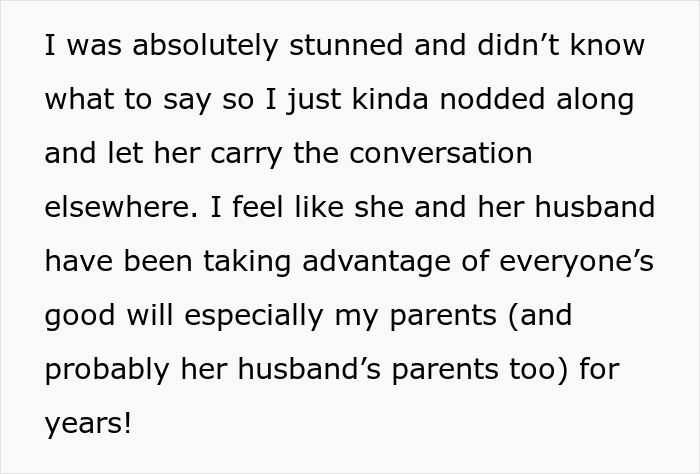 I was absolutely stunned and didn’t know what to say so I just kinda nodded along and let her carry the conversation elsewhere. I feel like she and her husband have been taking advantage of everyone’s good will especially my parents (and probably her husband’s parents too) for years!